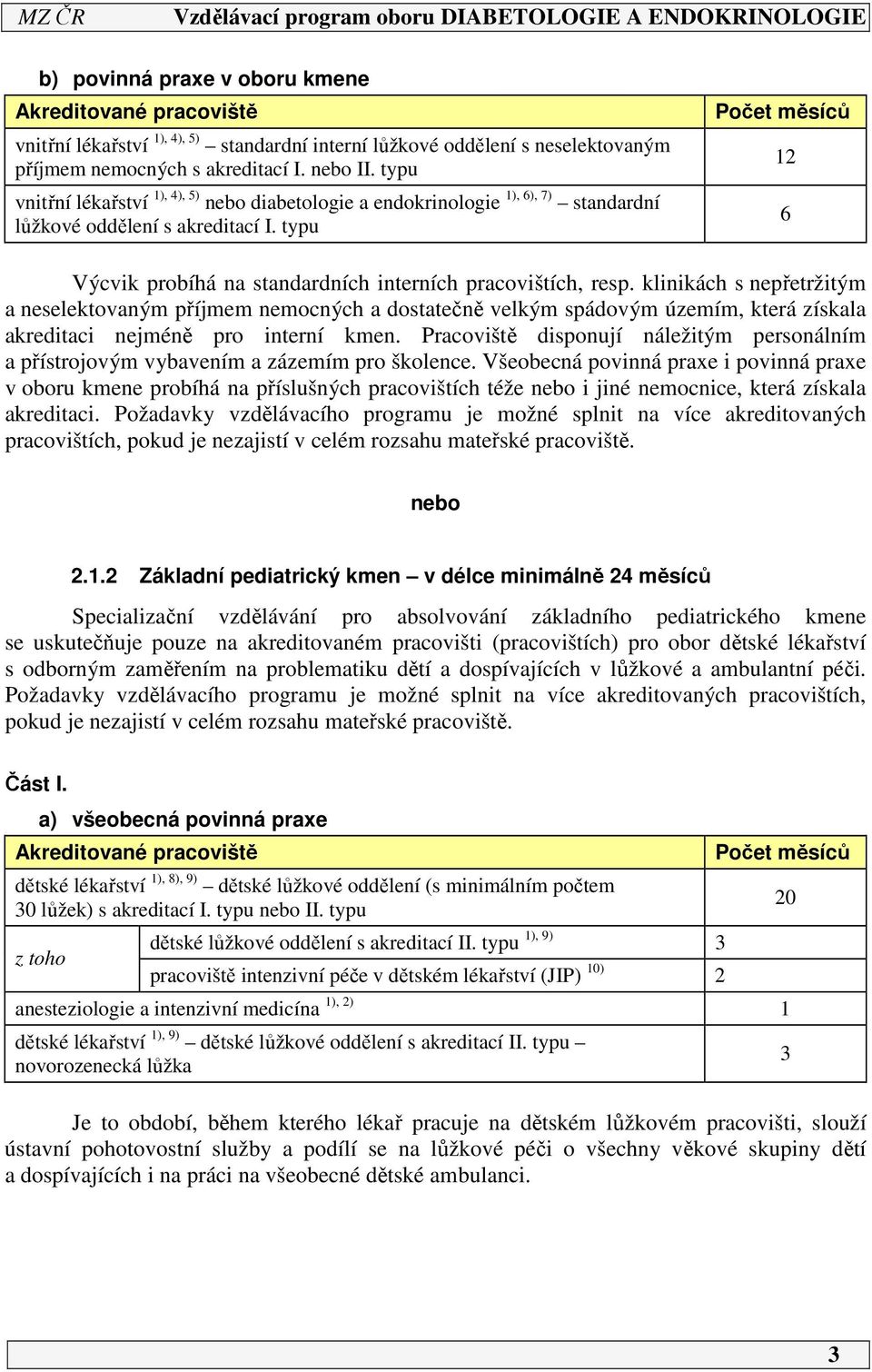 MZ ČR Vzdělávací program oboru DIABETOLOGIE A ENDOKRINOLOGIE

b) povinná praxe v oboru kmene

| Akreditované pracoviště | Počet měsíců |
|---|---|
| vnitřní lékařství $^{1), 4), 5)}$ – standardní interní lůžkové oddělení s neselektovaným příjmem nemocných s akreditací I. nebo II. typu | 12 |
| vnitřní lékařství $^{1), 4), 5)}$ nebo diabetologie a endokrinologie $^{1), 6), 7)}$ – standardní lůžkové oddělení s akreditací I. typu | 6 |

Výcvik probíhá na standardních interních pracovištích, resp. klinikách s nepřetržitým a neselektovaným příjmem nemocných a dostatečně velkým spádovým územím, která získala akreditaci nejméně pro interní kmen. Pracoviště disponují náležitým personálním a přístrojovým vybavením a zázemím pro školence. Všeobecná povinná praxe i povinná praxe v oboru kmene probíhá na příslušných pracovištích téže nebo i jiné nemocnice, která získala akreditaci. Požadavky vzdělávacího programu je možné splnit na více akreditovaných pracovištích, pokud je nezajistí v celém rozsahu mateřské pracoviště.

nebo

2.1.2 Základní pediatrický kmen – v délce minimálně 24 měsíců

Specializační vzdělávání pro absolvování základního pediatrického kmene se uskutečňuje pouze na akreditovaném pracovišti (pracovištích) pro obor dětské lékařství s odborným zaměřením na problematiku dětí a dospívajících v lůžkové a ambulantní péči. Požadavky vzdělávacího programu je možné splnit na více akreditovaných pracovištích, pokud je nezajistí v celém rozsahu mateřské pracoviště.

Část I.

a) všeobecná povinná praxe

| Akreditované pracoviště | | Počet měsíců |
|---|---|---|
| dětské lékařství $^{1), 8), 9)}$ – dětské lůžkové oddělení (s minimálním počtem 30 lůžek) s akreditací I. typu nebo II. typu | | 20 |
| z toho | dětské lůžkové oddělení s akreditací II. typu $^{1), 9)}$ | 3 |
| | pracoviště intenzivní péče v dětském lékařství (JIP) $^{10)}$ | 2 |
| anesteziologie a intenzivní medicína $^{1), 2)}$ | | 1 |
| dětské lékařství $^{1), 9)}$ – dětské lůžkové oddělení s akreditací II. typu – novorozenecká lůžka | | 3 |

Je to období, během kterého lékař pracuje na dětském lůžkovém pracovišti, slouží ústavní pohotovostní služby a podílí se na lůžkové péči o všechny věkové skupiny dětí a dospívajících i na práci na všeobecné dětské ambulanci.

3